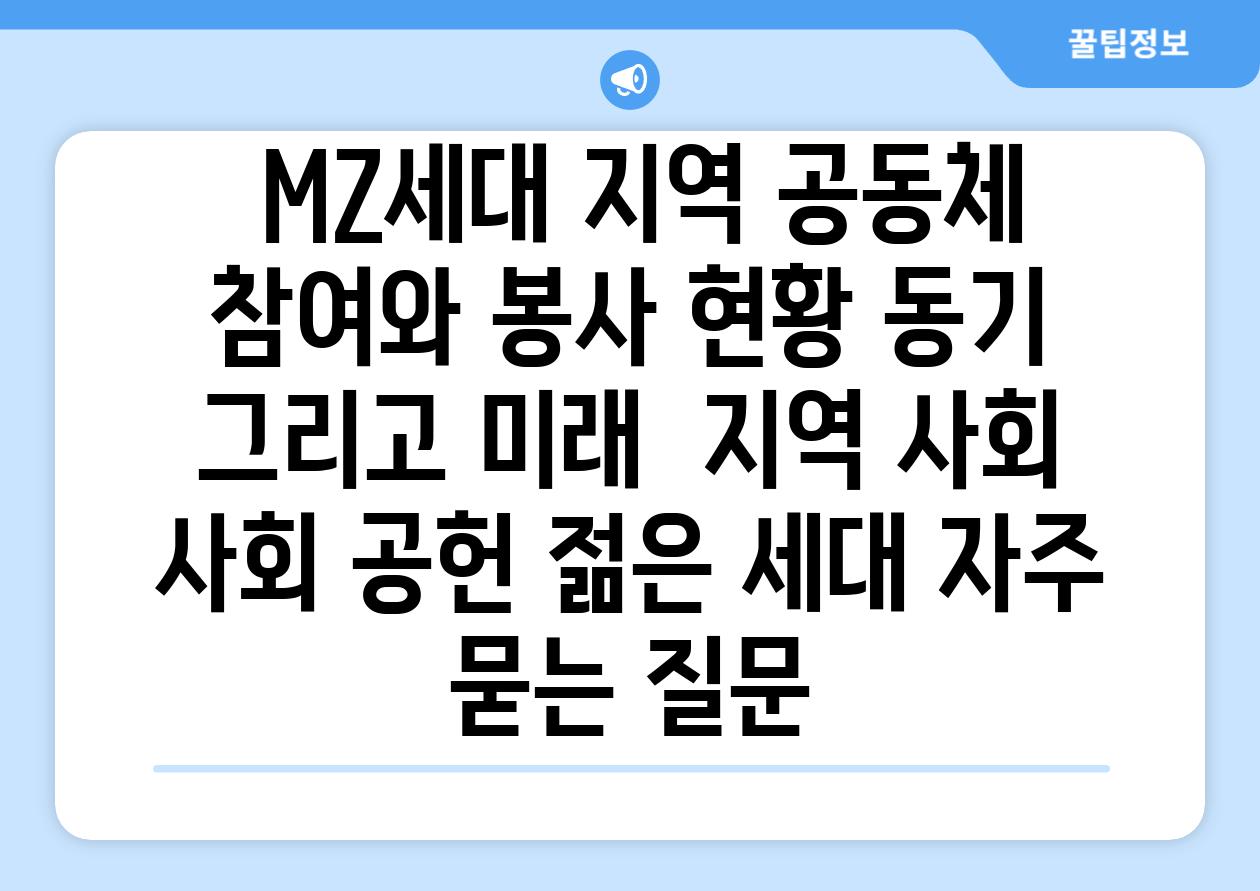 꿀팁정보

MZ세대 지역 공동체 참여와 봉사 현황 동기 그리고 미래 지역 사회 사회 공헌 젊은 세대 자주 묻는 질문